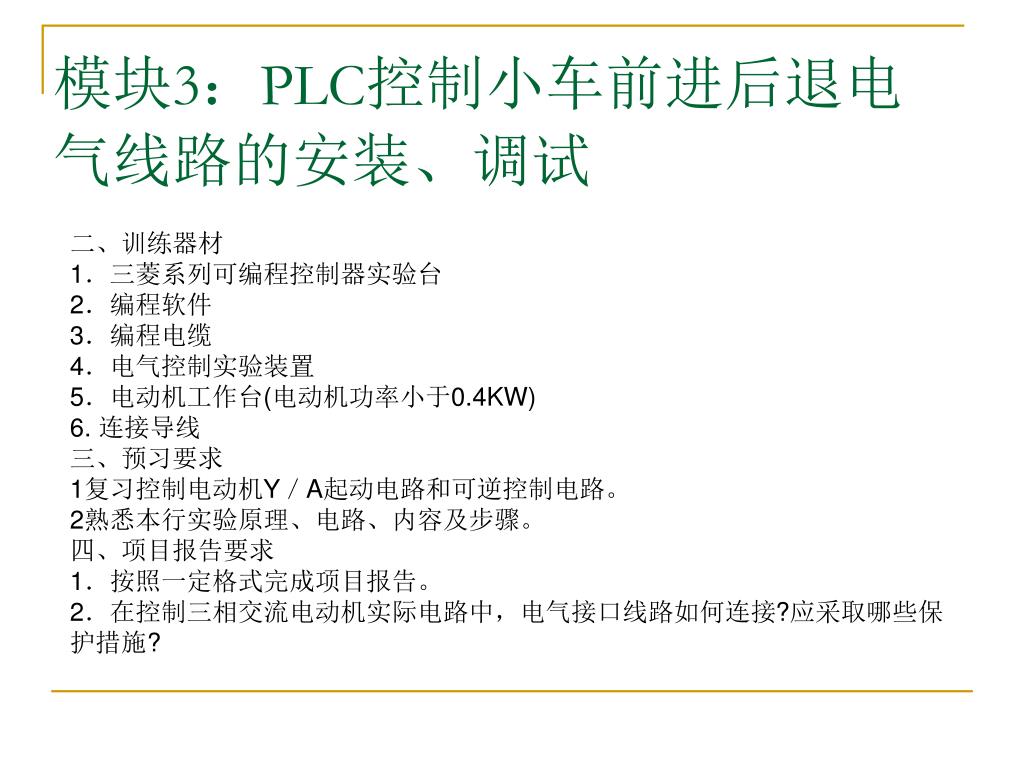 模块3：PLC控制小车前进后退电气线路的安装、调试

二、训练器材
1．三菱系列可编程控制器实验台
2．编程软件
3．编程电缆
4．电气控制实验装置
5．电动机工作台(电动机功率小于0.4KW)
6. 连接导线
三、预习要求
1复习控制电动机Y／A起动电路和可逆控制电路。
2熟悉本行实验原理、电路、内容及步骤。
四、项目报告要求
1．按照一定格式完成项目报告。
2．在控制三相交流电动机实际电路中，电气接口线路如何连接?应采取哪些保护措施?